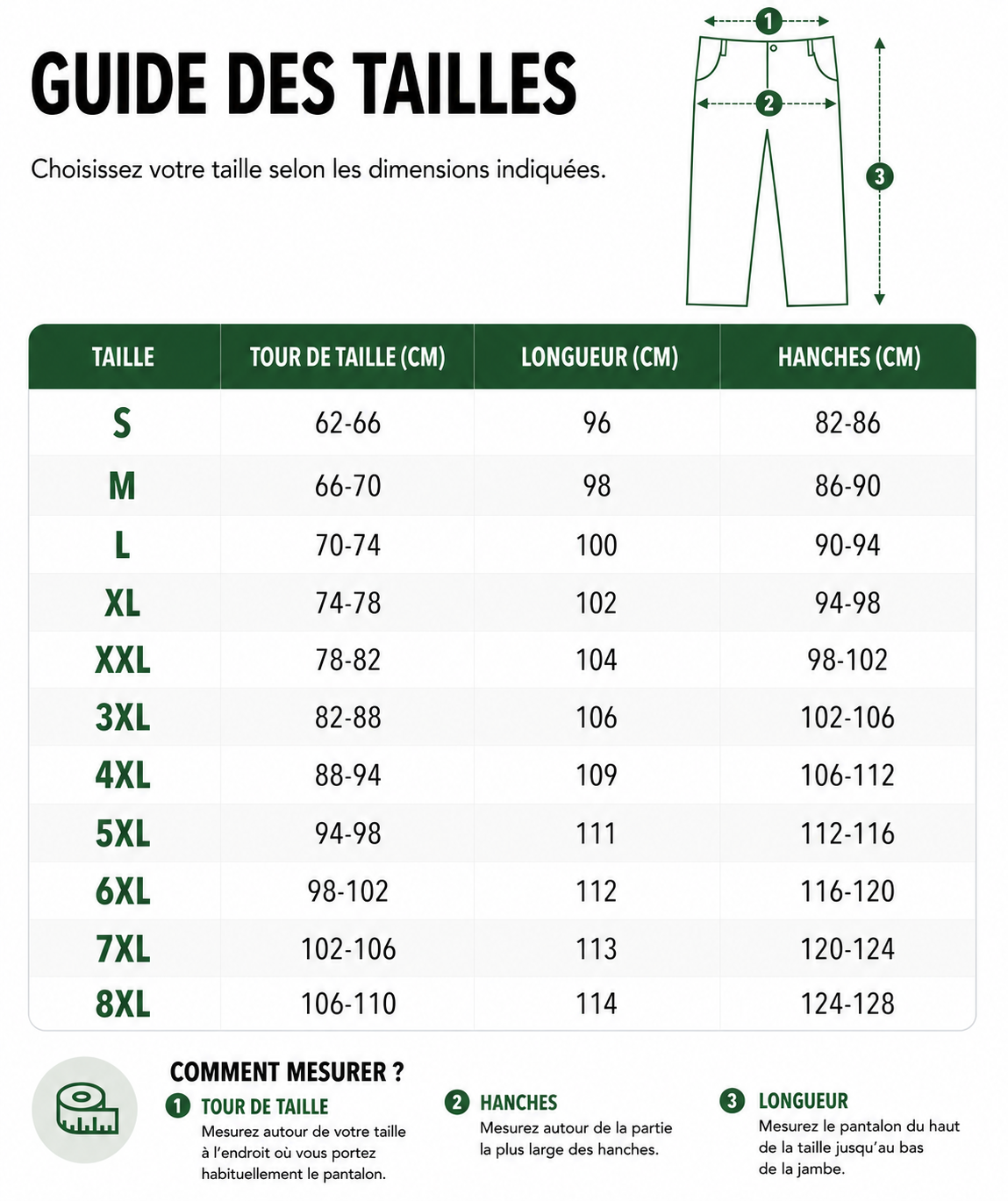 GUIDE DES TAILLES

Choisissez votre taille selon les dimensions indiquées.

1
2
3

| TAILLE | TOUR DE TAILLE (CM) | LONGUEUR (CM) | HANCHES (CM) |
|---|---|---|---|
| S | 62-66 | 96 | 82-86 |
| M | 66-70 | 98 | 86-90 |
| L | 70-74 | 100 | 90-94 |
| XL | 74-78 | 102 | 94-98 |
| XXL | 78-82 | 104 | 98-102 |
| 3XL | 82-88 | 106 | 102-106 |
| 4XL | 88-94 | 109 | 106-112 |
| 5XL | 94-98 | 111 | 112-116 |
| 6XL | 98-102 | 112 | 116-120 |
| 7XL | 102-106 | 113 | 120-124 |
| 8XL | 106-110 | 114 | 124-128 |

COMMENT MESURER ?

1 TOUR DE TAILLE
Mesurez autour de votre taille à l'endroit où vous portez habituellement le pantalon.

2 HANCHES
Mesurez autour de la partie la plus large des hanches.

3 LONGUEUR
Mesurez le pantalon du haut de la taille jusqu'au bas de la jambe.